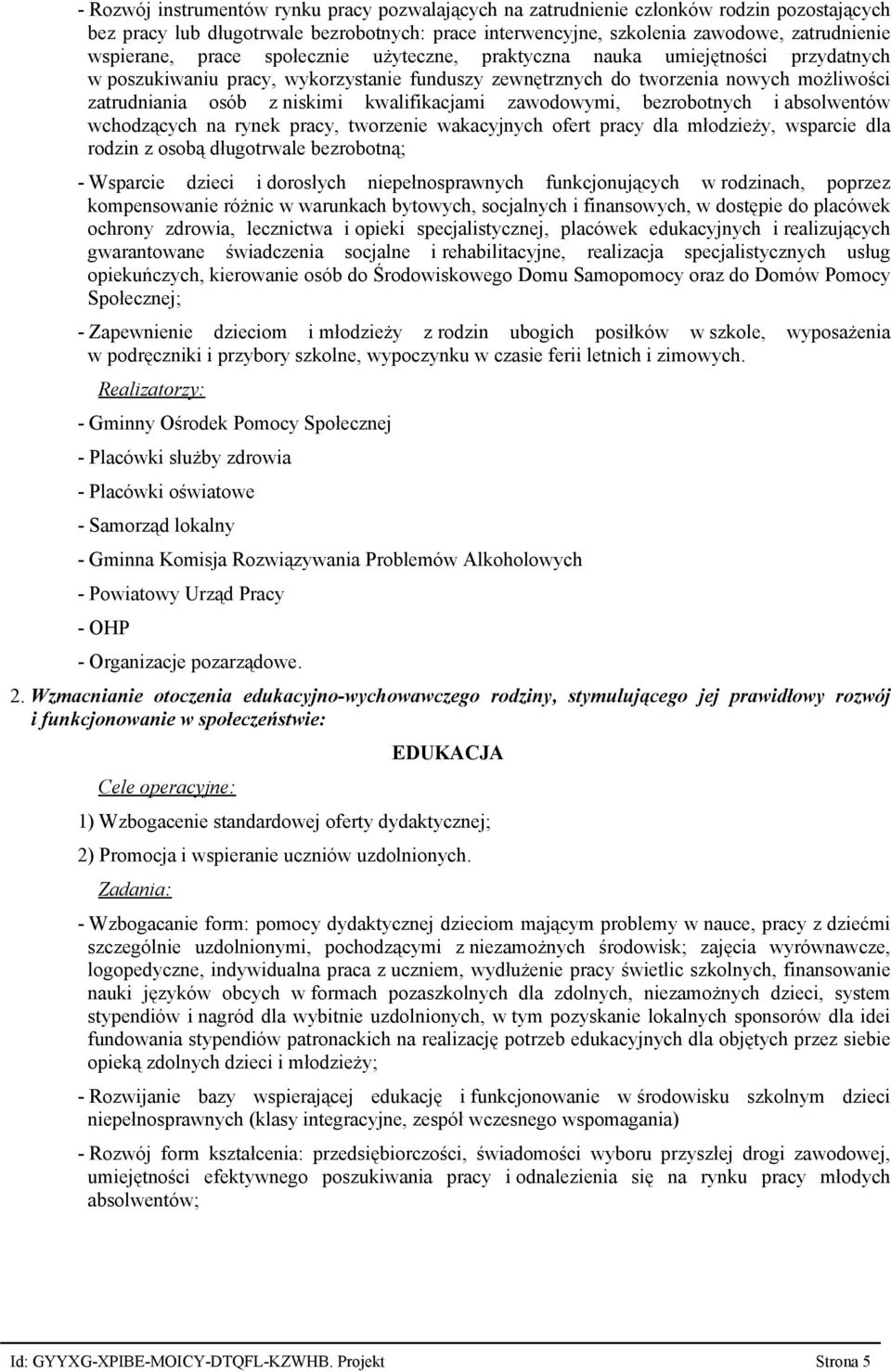 - Rozwój instrumentów rynku pracy pozwalających na zatrudnienie członków rodzin pozostających bez pracy lub długotrwale bezrobotnych: prace interwencyjne, szkolenia zawodowe, zatrudnienie wspierane, prace społecznie użyteczne, praktyczna nauka umiejętności przydatnych w poszukiwaniu pracy, wykorzystanie funduszy zewnętrznych do tworzenia nowych możliwości zatrudniania osób z niskimi kwalifikacjami zawodowymi, bezrobotnych i absolwentów wchodzących na rynek pracy, tworzenie wakacyjnych ofert pracy dla młodzieży, wsparcie dla rodzin z osobą długotrwale bezrobotną;

- Wsparcie dzieci i dorosłych niepełnosprawnych funkcjonujących w rodzinach, poprzez kompensowanie różnic w warunkach bytowych, socjalnych i finansowych, w dostępie do placówek ochrony zdrowia, lecznictwa i opieki specjalistycznej, placówek edukacyjnych i realizujących gwarantowane świadczenia socjalne i rehabilitacyjne, realizacja specjalistycznych usług opiekuńczych, kierowanie osób do Środowiskowego Domu Samopomocy oraz do Domów Pomocy Społecznej;

- Zapewnienie dzieciom i młodzieży z rodzin ubogich posiłków w szkole, wyposażenia w podręczniki i przybory szkolne, wypoczynku w czasie ferii letnich i zimowych.

Realizatorzy:

- Gminny Ośrodek Pomocy Społecznej

- Placówki służby zdrowia

- Placówki oświatowe

- Samorząd lokalny

- Gminna Komisja Rozwiązywania Problemów Alkoholowych

- Powiatowy Urząd Pracy

- OHP

- Organizacje pozarządowe.

2. Wzmacnianie otoczenia edukacyjno-wychowawczego rodziny, stymulującego jej prawidłowy rozwój i funkcjonowanie w społeczeństwie:

EDUKACJA

Cele operacyjne:

1) Wzbogacenie standardowej oferty dydaktycznej;

2) Promocja i wspieranie uczniów uzdolnionych.

Zadania:

- Wzbogacanie form: pomocy dydaktycznej dzieciom mającym problemy w nauce, pracy z dziećmi szczególnie uzdolnionymi, pochodzącymi z niezamożnych środowisk; zajęcia wyrównawcze, logopedyczne, indywidualna praca z uczniem, wydłużenie pracy świetlic szkolnych, finansowanie nauki języków obcych w formach pozaszkolnych dla zdolnych, niezamożnych dzieci, system stypendiów i nagród dla wybitnie uzdolnionych, w tym pozyskanie lokalnych sponsorów dla idei fundowania stypendiów patronackich na realizację potrzeb edukacyjnych dla objętych przez siebie opieką zdolnych dzieci i młodzieży;

- Rozwijanie bazy wspierającej edukację i funkcjonowanie w środowisku szkolnym dzieci niepełnosprawnych (klasy integracyjne, zespół wczesnego wspomagania)

- Rozwój form kształcenia: przedsiębiorczości, świadomości wyboru przyszłej drogi zawodowej, umiejętności efektywnego poszukiwania pracy i odnalezienia się na rynku pracy młodych absolwentów;

Id: GYYXG-XPIBE-MOICY-DTQFL-KZWHB. Projekt Strona 5